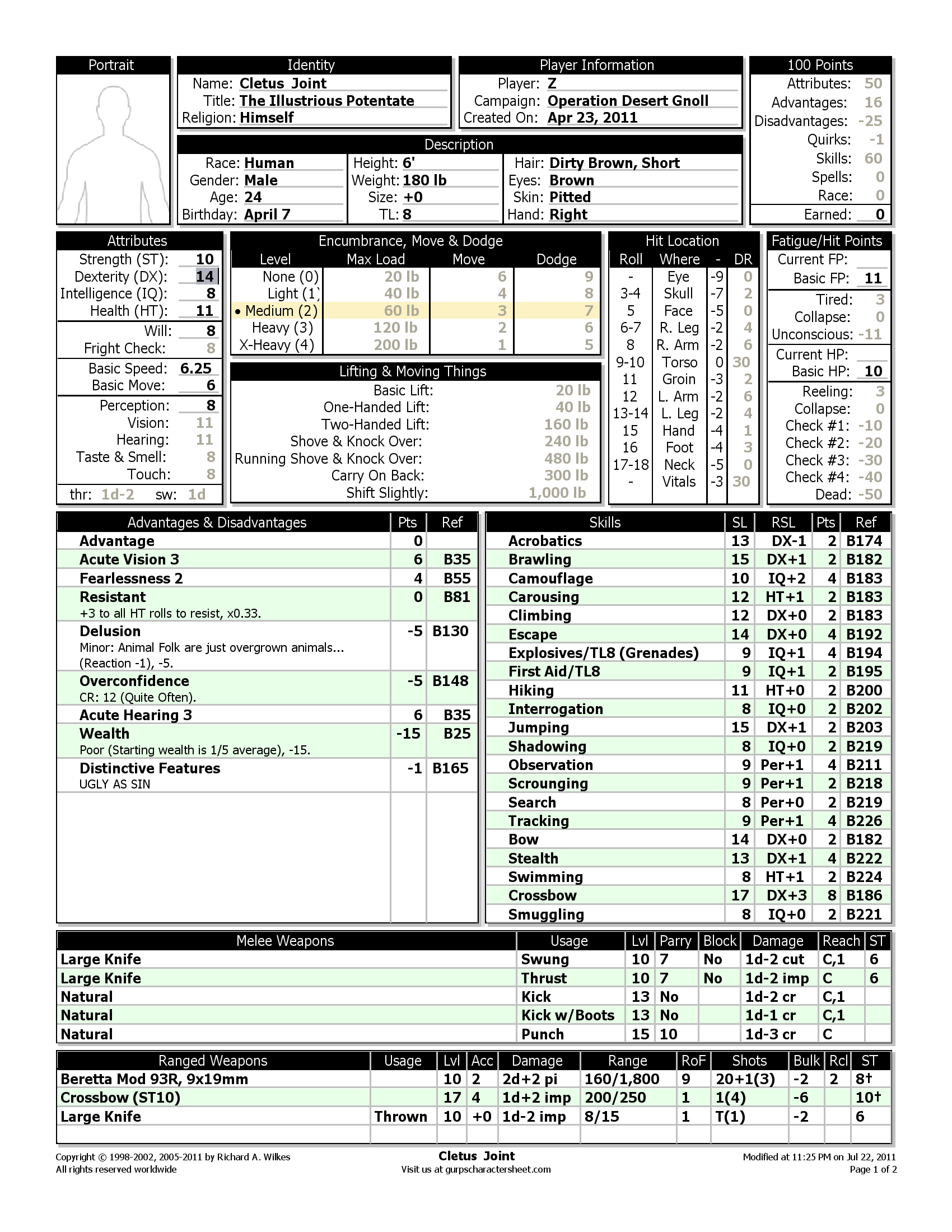 Portrait

Identity
Name: Cletus Joint
Title: The Illustrious Potentate
Religion: Himself

Player Information
Player: Z
Campaign: Operation Desert Gnoll
Created On: Apr 23, 2011

100 Points
Attributes: 50
Advantages: 16
Disadvantages: -25
Quirks: -1
Skills: 60
Spells: 0
Race: 0
Earned: 0

Description
Race: Human
Gender: Male
Age: 24
Birthday: April 7
Height: 6'
Weight: 180 lb
Size: +0
TL: 8
Hair: Dirty Brown, Short
Eyes: Brown
Skin: Pitted
Hand: Right

Attributes
Strength (ST): 10
Dexterity (DX): 14
Intelligence (IQ): 8
Health (HT): 11
Will: 8
Fright Check: 8
Basic Speed: 6.25
Basic Move: 6
Perception: 8
Vision: 11
Hearing: 11
Taste & Smell: 8
Touch: 8
thr: 1d-2 sw: 1d

Encumbrance, Move & Dodge
| Level | Max Load | Move | Dodge |
|---|---|---|---|
| None (0) | 20 lb | 6 | 9 |
| Light (1) | 40 lb | 4 | 8 |
| • Medium (2) | 60 lb | 3 | 7 |
| Heavy (3) | 120 lb | 2 | 6 |
| X-Heavy (4) | 200 lb | 1 | 5 |

Lifting & Moving Things
Basic Lift: 20 lb
One-Handed Lift: 40 lb
Two-Handed Lift: 160 lb
Shove & Knock Over: 240 lb
Running Shove & Knock Over: 480 lb
Carry On Back: 300 lb
Shift Slightly: 1,000 lb

Hit Location
| Roll | Where | - | DR |
|---|---|---|---|
| - | Eye | -9 | 0 |
| 3-4 | Skull | -7 | 2 |
| 5 | Face | -5 | 0 |
| 6-7 | R. Leg | -2 | 4 |
| 8 | R. Arm | -2 | 6 |
| 9-10 | Torso | 0 | 30 |
| 11 | Groin | -3 | 2 |
| 12 | L. Arm | -2 | 6 |
| 13-14 | L. Leg | -2 | 4 |
| 15 | Hand | -4 | 1 |
| 16 | Foot | -4 | 3 |
| 17-18 | Neck | -5 | 0 |
| - | Vitals | -3 | 30 |

Fatigue/Hit Points
Current FP:
Basic FP: 11
Tired: 3
Collapse: 0
Unconscious: -11
Current HP:
Basic HP: 10
Reeling: 3
Collapse: 0
Check #1: -10
Check #2: -20
Check #3: -30
Check #4: -40
Dead: -50

| Advantages & Disadvantages | Pts | Ref |
|---|---|---|
| Advantage | 0 | |
| Acute Vision 3 | 6 | B35 |
| Fearlessness 2 | 4 | B55 |
| Resistant +3 to all HT rolls to resist, x0.33. | 0 | B81 |
| Delusion Minor: Animal Folk are just overgrown animals... (Reaction -1), -5. | -5 | B130 |
| Overconfidence CR: 12 (Quite Often). | -5 | B148 |
| Acute Hearing 3 | 6 | B35 |
| Wealth Poor (Starting wealth is 1/5 average), -15. | -15 | B25 |
| Distinctive Features UGLY AS SIN | -1 | B165 |

| Skills | SL | RSL | Pts | Ref |
|---|---|---|---|---|
| Acrobatics | 13 | DX-1 | 2 | B174 |
| Brawling | 15 | DX+1 | 2 | B182 |
| Camouflage | 10 | IQ+2 | 4 | B183 |
| Carousing | 12 | HT+1 | 2 | B183 |
| Climbing | 12 | DX+0 | 2 | B183 |
| Escape | 14 | DX+0 | 4 | B192 |
| Explosives/TL8 (Grenades) | 9 | IQ+1 | 4 | B194 |
| First Aid/TL8 | 9 | IQ+1 | 2 | B195 |
| Hiking | 11 | HT+0 | 2 | B200 |
| Interrogation | 8 | IQ+0 | 2 | B202 |
| Jumping | 15 | DX+1 | 2 | B203 |
| Shadowing | 8 | IQ+0 | 2 | B219 |
| Observation | 9 | Per+1 | 4 | B211 |
| Scrounging | 9 | Per+1 | 2 | B218 |
| Search | 8 | Per+0 | 2 | B219 |
| Tracking | 9 | Per+1 | 4 | B226 |
| Bow | 14 | DX+0 | 2 | B182 |
| Stealth | 13 | DX+1 | 4 | B222 |
| Swimming | 8 | HT+1 | 2 | B224 |
| Crossbow | 17 | DX+3 | 8 | B186 |
| Smuggling | 8 | IQ+0 | 2 | B221 |

| Melee Weapons | Usage | Lvl | Parry | Block | Damage | Reach | ST |
|---|---|---|---|---|---|---|---|
| Large Knife | Swung | 10 | 7 | No | 1d-2 cut | C,1 | 6 |
| Large Knife | Thrust | 10 | 7 | No | 1d-2 imp | C | 6 |
| Natural | Kick | 13 | No | | 1d-2 cr | C,1 | |
| Natural | Kick w/Boots | 13 | No | | 1d-1 cr | C,1 | |
| Natural | Punch | 15 | 10 | | 1d-3 cr | C | |

| Ranged Weapons | Usage | Lvl | Acc | Damage | Range | RoF | Shots | Bulk | Rcl | ST |
|---|---|---|---|---|---|---|---|---|---|---|
| Beretta Mod 93R, 9x19mm | | 10 | 2 | 2d+2 pi | 160/1,800 | 9 | 20+1(3) | -2 | 2 | 8† |
| Crossbow (ST10) | | 17 | 4 | 1d+2 imp | 200/250 | 1 | 1(4) | -6 | | 10† |
| Large Knife | Thrown | 10 | +0 | 1d-2 imp | 8/15 | 1 | T(1) | -2 | | 6 |

Copyright © 1998-2002, 2005-2011 by Richard A. Wilkes
All rights reserved worldwide
Cletus Joint
Visit us at gurpscharactersheet.com
Modified at 11:25 PM on Jul 22, 2011
Page 1 of 2